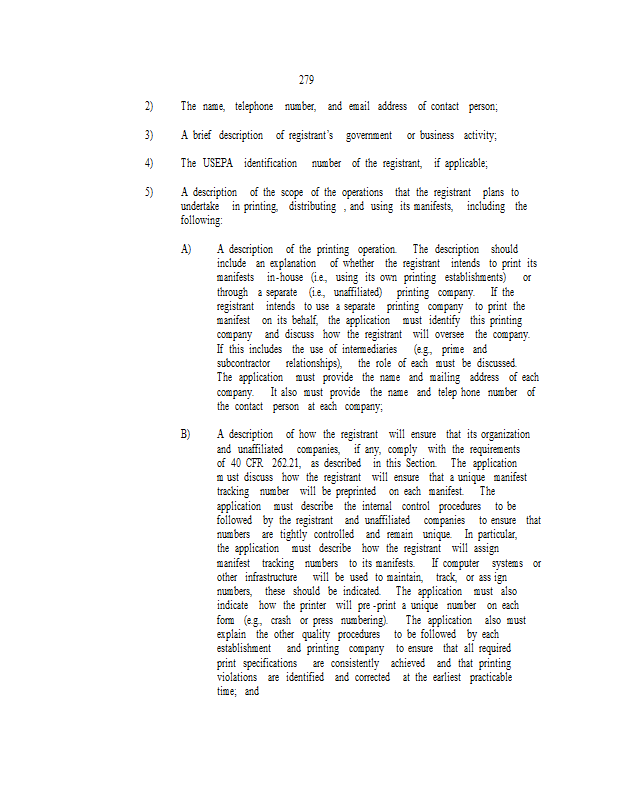 279

2) The name, telephone number, and email address of contact person;

3) A brief description of registrant's government or business activity;

4) The USEPA identification number of the registrant, if applicable;

5) A description of the scope of the operations that the registrant plans to undertake in printing, distributing , and using its manifests, including the following:

A) A description of the printing operation. The description should include an explanation of whether the registrant intends to print its manifests in-house (i.e., using its own printing establishments) or through a separate (i.e., unaffiliated) printing company. If the registrant intends to use a separate printing company to print the manifest on its behalf, the application must identify this printing company and discuss how the registrant will oversee the company. If this includes the use of intermediaries (e.g., prime and subcontractor relationships), the role of each must be discussed. The application must provide the name and mailing address of each company. It also must provide the name and telep hone number of the contact person at each company;

B) A description of how the registrant will ensure that its organization and unaffiliated companies, if any, comply with the requirements of 40 CFR 262.21, as described in this Section. The application m ust discuss how the registrant will ensure that a unique manifest tracking number will be preprinted on each manifest. The application must describe the internal control procedures to be followed by the registrant and unaffiliated companies to ensure that numbers are tightly controlled and remain unique. In particular, the application must describe how the registrant will assign manifest tracking numbers to its manifests. If computer systems or other infrastructure will be used to maintain, track, or ass ign numbers, these should be indicated. The application must also indicate how the printer will pre -print a unique number on each form (e.g., crash or press numbering). The application also must explain the other quality procedures to be followed by each establishment and printing company to ensure that all required print specifications are consistently achieved and that printing violations are identified and corrected at the earliest practicable time; and